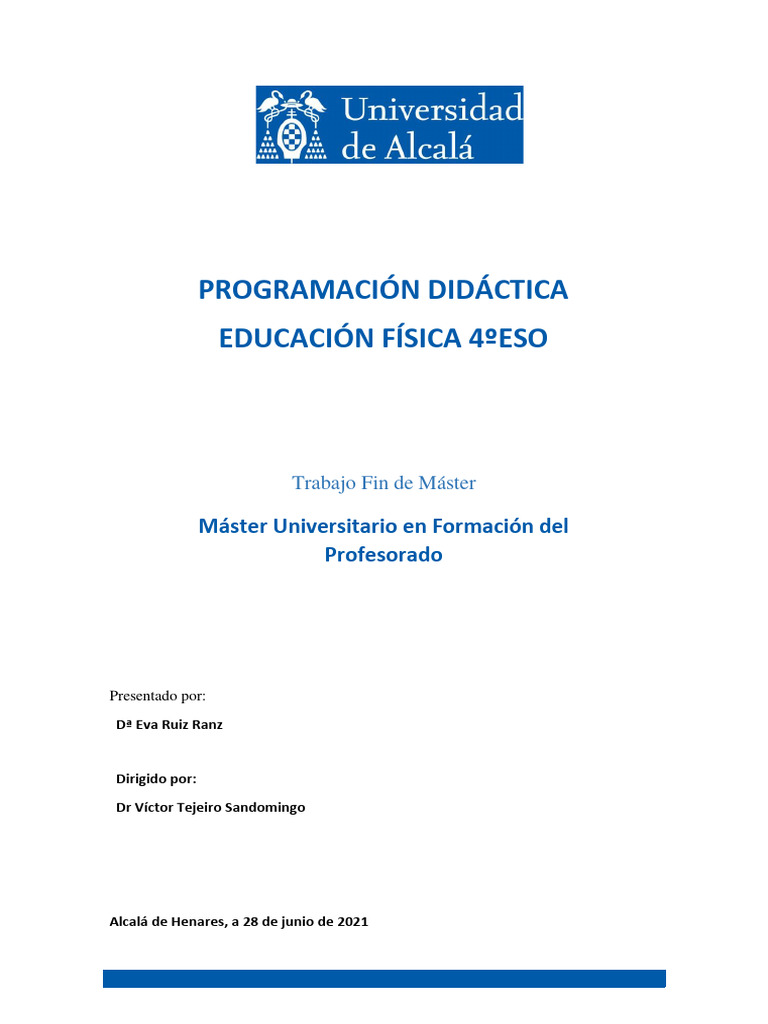 Universidad de Alcalá

PROGRAMACIÓN DIDÁCTICA
EDUCACIÓN FÍSICA 4ºESO

Trabajo Fin de Máster

Máster Universitario en Formación del Profesorado

Presentado por:
Dª Eva Ruiz Ranz

Dirigido por:
Dr Víctor Tejeiro Sandomingo

Alcalá de Henares, a 28 de junio de 2021